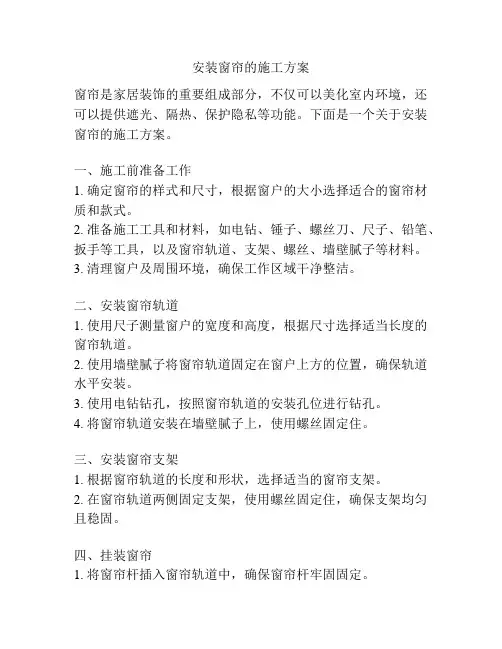 安装窗帘的施工方案

窗帘是家居装饰的重要组成部分，不仅可以美化室内环境，还可以提供遮光、隔热、保护隐私等功能。下面是一个关于安装窗帘的施工方案。

一、施工前准备工作
1. 确定窗帘的样式和尺寸，根据窗户的大小选择适合的窗帘材质和款式。
2. 准备施工工具和材料，如电钻、锤子、螺丝刀、尺子、铅笔、扳手等工具，以及窗帘轨道、支架、螺丝、墙壁腻子等材料。
3. 清理窗户及周围环境，确保工作区域干净整洁。

二、安装窗帘轨道
1. 使用尺子测量窗户的宽度和高度，根据尺寸选择适当长度的窗帘轨道。
2. 使用墙壁腻子将窗帘轨道固定在窗户上方的位置，确保轨道水平安装。
3. 使用电钻钻孔，按照窗帘轨道的安装孔位进行钻孔。
4. 将窗帘轨道安装在墙壁腻子上，使用螺丝固定住。

三、安装窗帘支架
1. 根据窗帘轨道的长度和形状，选择适当的窗帘支架。
2. 在窗帘轨道两侧固定支架，使用螺丝固定住，确保支架均匀且稳固。

四、挂装窗帘
1. 将窗帘杆插入窗帘轨道中，确保窗帘杆牢固固定。